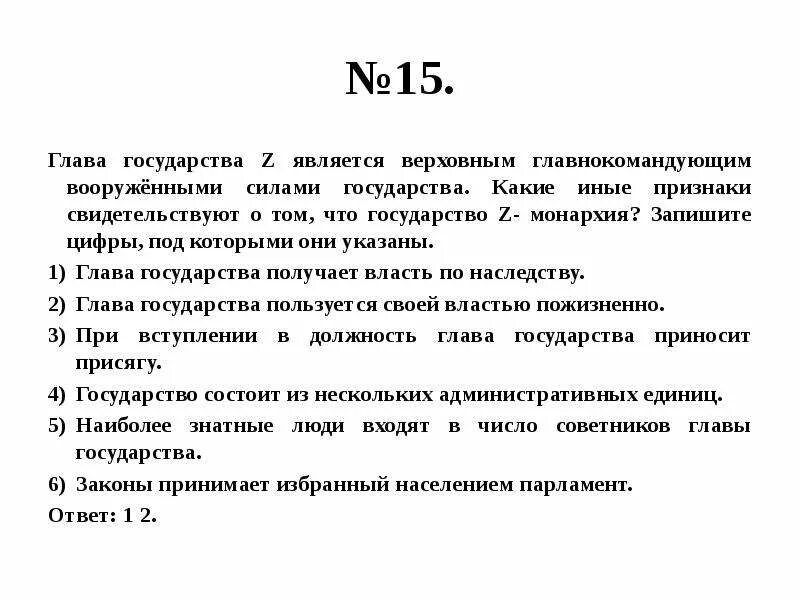 №15.

Глава государства Z является верховным главнокомандующим вооружёнными силами государства. Какие иные признаки свидетельствуют о том, что государство Z- монархия? Запишите цифры, под которыми они указаны.

1) Глава государства получает власть по наследству.
2) Глава государства пользуется своей властью пожизненно.
3) При вступлении в должность глава государства приносит присягу.
4) Государство состоит из нескольких административных единиц.
5) Наиболее знатные люди входят в число советников главы государства.
6) Законы принимает избранный населением парламент.

Ответ: 1 2.